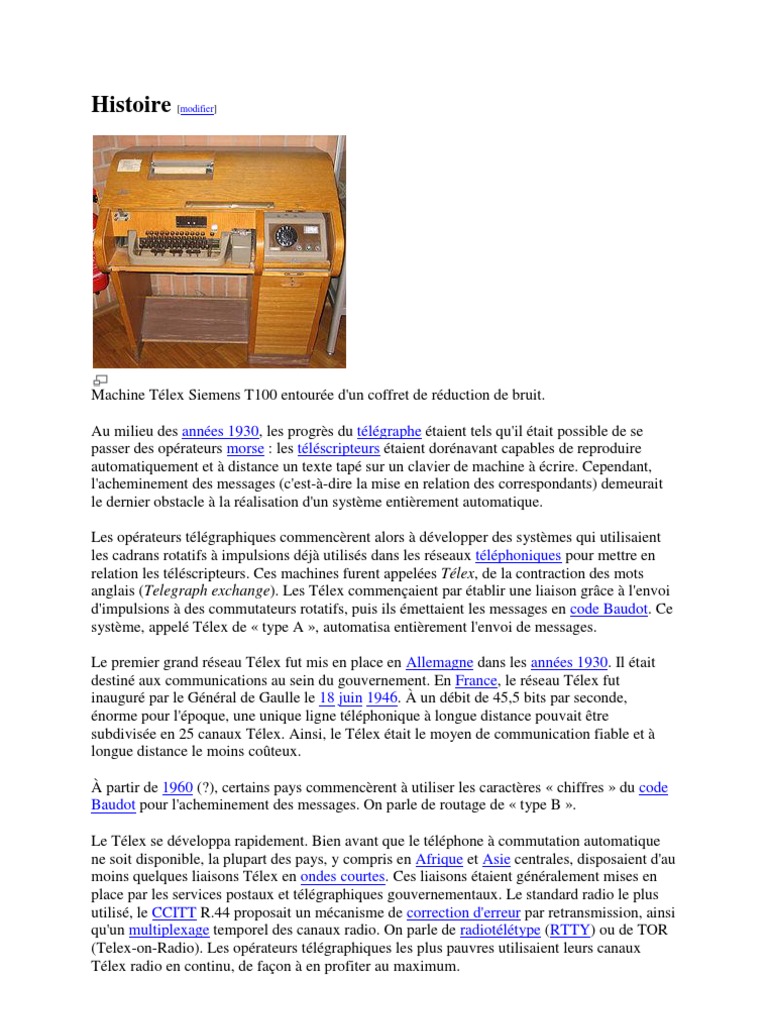 Histoire [modifier]

Machine Télex Siemens T100 entourée d'un coffret de réduction de bruit.

Au milieu des années 1930, les progrès du télégraphe étaient tels qu'il était possible de se passer des opérateurs morse : les téléscripteurs étaient dorénavant capables de reproduire automatiquement et à distance un texte tapé sur un clavier de machine à écrire. Cependant, l'acheminement des messages (c'est-à-dire la mise en relation des correspondants) demeurait le dernier obstacle à la réalisation d'un système entièrement automatique.

Les opérateurs télégraphiques commencèrent alors à développer des systèmes qui utilisaient les cadrans rotatifs à impulsions déjà utilisés dans les réseaux téléphoniques pour mettre en relation les téléscripteurs. Ces machines furent appelées Télex, de la contraction des mots anglais (Telegraph exchange). Les Télex commençaient par établir une liaison grâce à l'envoi d'impulsions à des commutateurs rotatifs, puis ils émettaient les messages en code Baudot. Ce système, appelé Télex de « type A », automatisa entièrement l'envoi de messages.

Le premier grand réseau Télex fut mis en place en Allemagne dans les années 1930. Il était destiné aux communications au sein du gouvernement. En France, le réseau Télex fut inauguré par le Général de Gaulle le 18 juin 1946. À un débit de 45,5 bits par seconde, énorme pour l'époque, une unique ligne téléphonique à longue distance pouvait être subdivisée en 25 canaux Télex. Ainsi, le Télex était le moyen de communication fiable et à longue distance le moins coûteux.

À partir de 1960 (?), certains pays commencèrent à utiliser les caractères « chiffres » du code Baudot pour l'acheminement des messages. On parle de routage de « type B ».

Le Télex se développa rapidement. Bien avant que le téléphone à commutation automatique ne soit disponible, la plupart des pays, y compris en Afrique et Asie centrales, disposaient d'au moins quelques liaisons Télex en ondes courtes. Ces liaisons étaient généralement mises en place par les services postaux et télégraphiques gouvernementaux. Le standard radio le plus utilisé, le CCITT R.44 proposait un mécanisme de correction d'erreur par retransmission, ainsi qu'un multiplexage temporel des canaux radio. On parle de radiotélétype (RTTY) ou de TOR (Telex-on-Radio). Les opérateurs télégraphiques les plus pauvres utilisaient leurs canaux Télex radio en continu, de façon à en profiter au maximum.